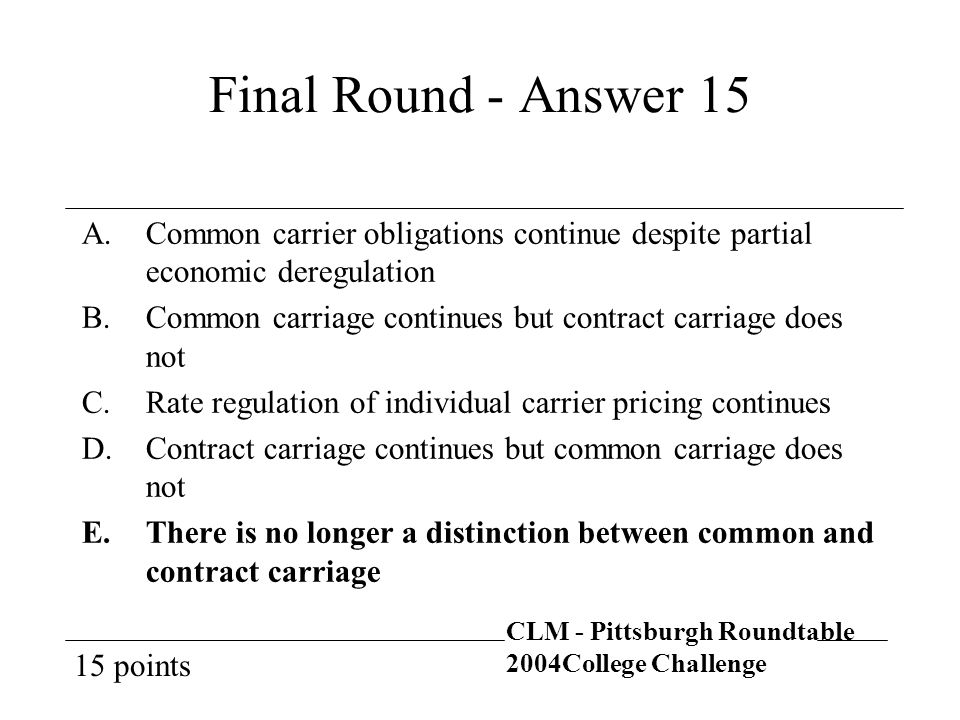 Final Round - Answer 15

A. Common carrier obligations continue despite partial economic deregulation

B. Common carriage continues but contract carriage does not

C. Rate regulation of individual carrier pricing continues

D. Contract carriage continues but common carriage does not

E. There is no longer a distinction between common and contract carriage

15 points

CLM - Pittsburgh Roundtable
2004College Challenge